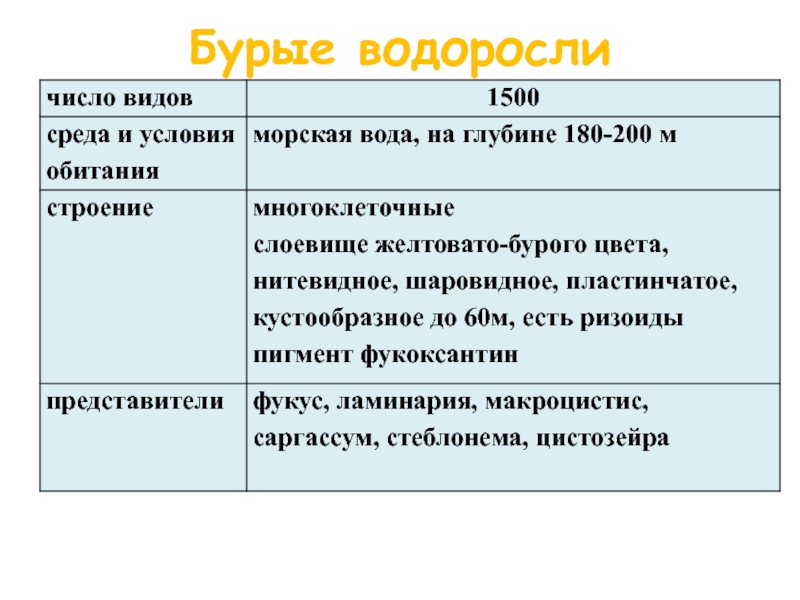 Бурые водоросли

| число видов | 1500 |
|---|---|
| среда и условия обитания | морская вода, на глубине 180-200 м |
| строение | многоклеточные слоевище желтовато-бурого цвета, нитевидное, шаровидное, пластинчатое, кустообразное до 60м, есть ризоиды пигмент фукоксантин |
| представители | фукус, ламинария, макроцистис, саргассум, стеблонема, цистозейра |